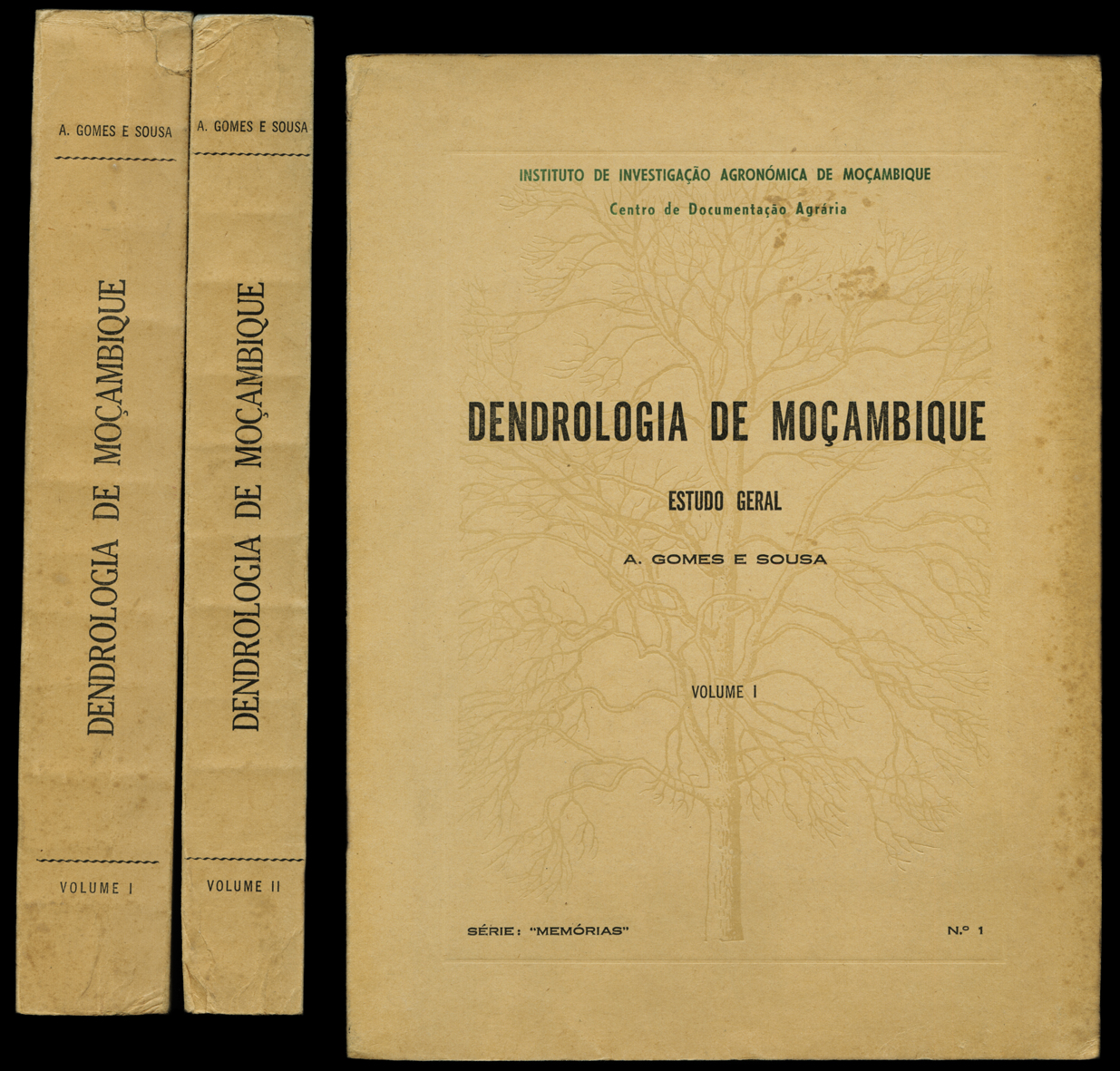 A. GOMES E SOUSA

DENDROLOGIA DE MOÇAMBIQUE

VOLUME I

A. GOMES E SOUSA

DENDROLOGIA DE MOÇAMBIQUE

VOLUME II

INSTITUTO DE INVESTIGAÇÃO AGRONÓMICA DE MOÇAMBIQUE
Centro de Documentação Agrária

DENDROLOGIA DE MOÇAMBIQUE

ESTUDO GERAL

A. GOMES E SOUSA

VOLUME I

SÉRIE: "MEMÓRIAS"

N.º 1